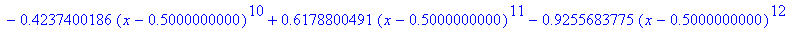 $-0.4237400186\,(x-0.5000000000)^{10}+0.6178800491\,(x-0.5000000000)^{11}-0.9255683775\,(x-0.5000000000)^{12}$